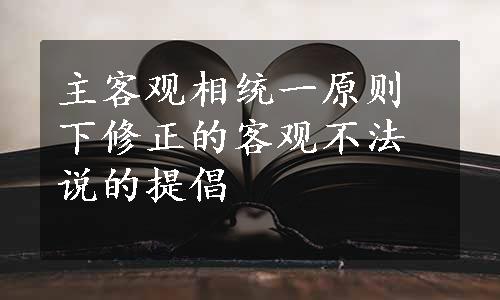 主客观相统一原则下修正的客观不法说的提倡